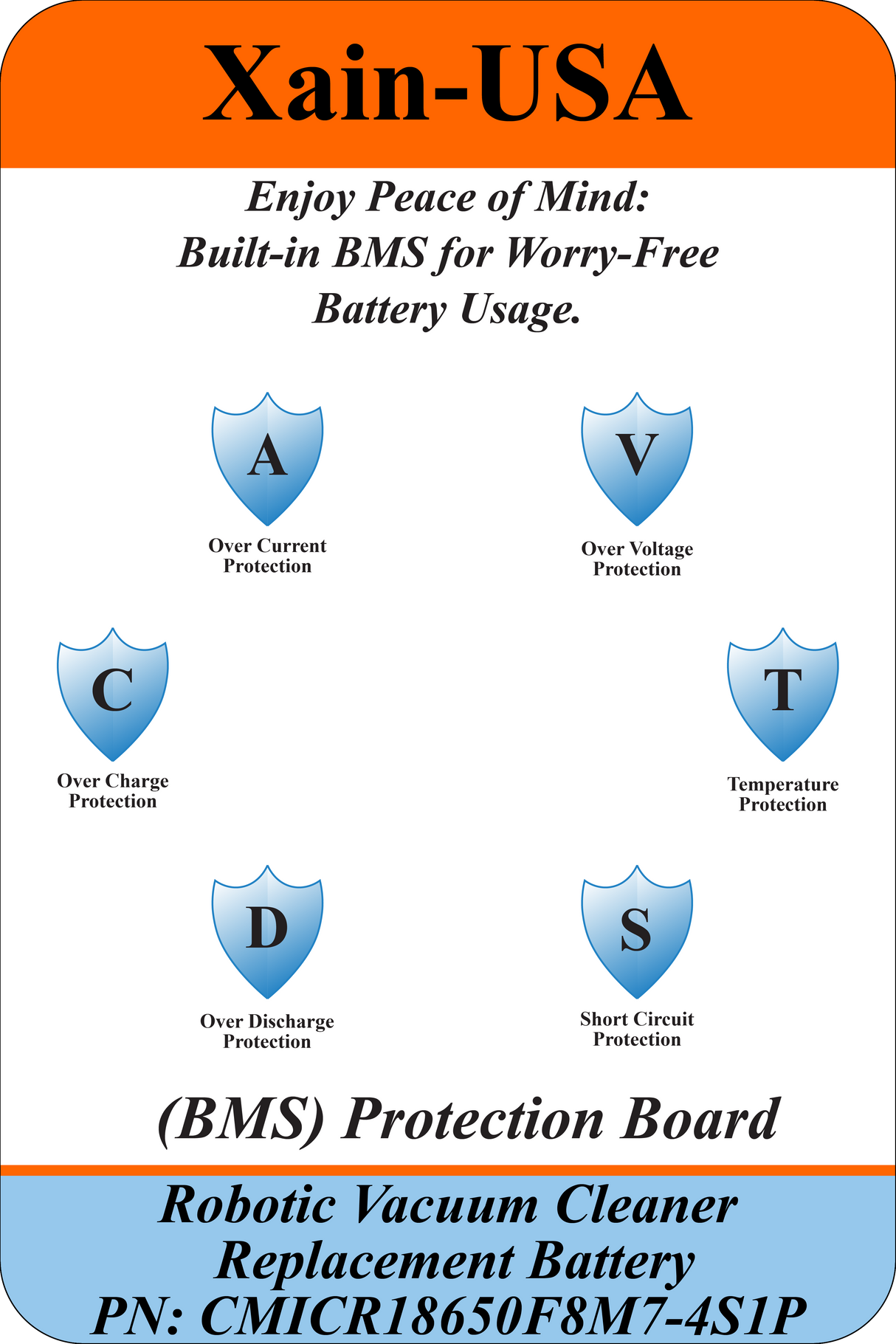 Xain-USA

Enjoy Peace of Mind:
Built-in BMS for Worry-Free
Battery Usage.

A
Over Current
Protection

V
Over Voltage
Protection

C
Over Charge
Protection

T
Temperature
Protection

D
Over Discharge
Protection

S
Short Circuit
Protection

(BMS) Protection Board

Robotic Vacuum Cleaner
Replacement Battery
PN: CMICR18650F8M7-4S1P